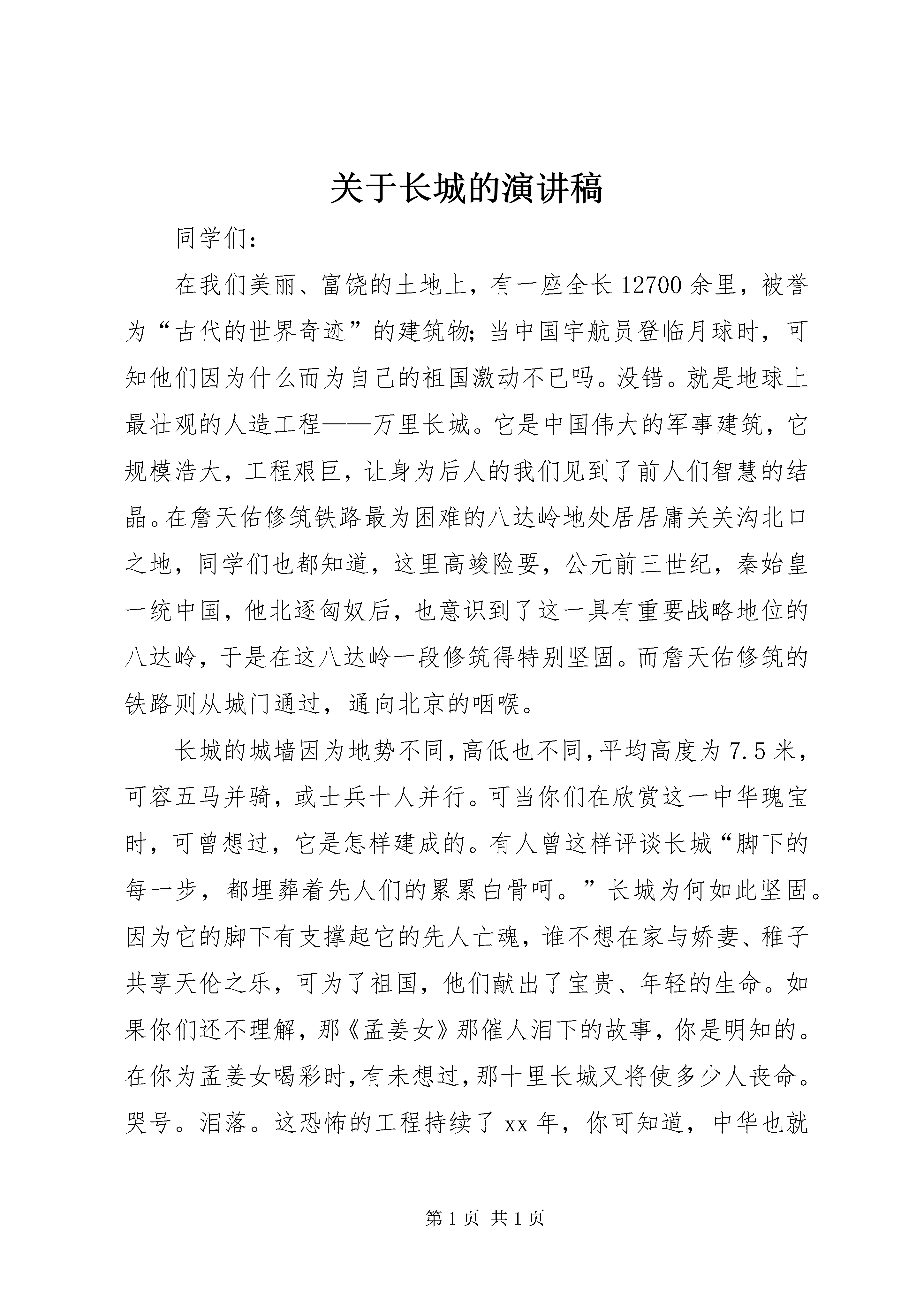 关于长城的演讲稿

同学们：

在我们美丽、富饶的土地上，有一座全长12700余里，被誉为“古代的世界奇迹”的建筑物；当中国宇航员登临月球时，可知他们因为什么而为自己的祖国激动不已吗。没错。就是地球上最壮观的人造工程——万里长城。它是中国伟大的军事建筑，它规模浩大，工程艰巨，让身为后人的我们见到了前人们智慧的结晶。在詹天佑修筑铁路最为困难的八达岭地处居居庸关关沟北口之地，同学们也都知道，这里高竣险要，公元前三世纪，秦始皇一统中国，他北逐匈奴后，也意识到了这一具有重要战略地位的八达岭，于是在这八达岭一段修筑得特别坚固。而詹天佑修筑的铁路则从城门通过，通向北京的咽喉。

长城的城墙因为地势不同，高低也不同，平均高度为7.5米，可容五马并骑，或士兵十人并行。可当你们在欣赏这一中华瑰宝时，可曾想过，它是怎样建成的。有人曾这样评谈长城“脚下的每一步，都埋葬着先人们的累累白骨呵。”长城为何如此坚固。因为它的脚下有支撑起它的先人亡魂，谁不想在家与娇妻、稚子共享天伦之乐，可为了祖国，他们献出了宝贵、年轻的生命。如果你们还不理解，那《孟姜女》那催人泪下的故事，你是明知的。在你为孟姜女喝彩时，有未想过，那十里长城又将使多少人丧命。哭号。泪落。这恐怖的工程持续了xx年，你可知道，中华也就

第1页 共1页